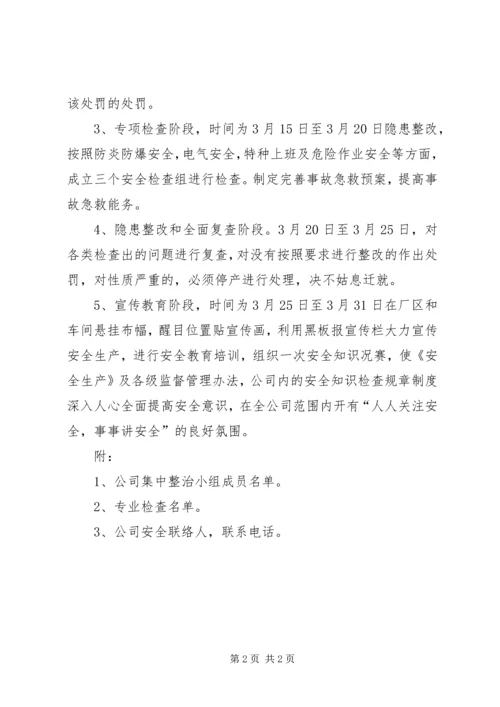 该处罚的处罚。

3、专项检查阶段，时间为3月15日至3月20日隐患整改，按照防炎防爆安全，电气安全，特种上班及危险作业安全等方面，成立三个安全检查组进行检查。制定完善事故急救预案，提高事故急救能务。

4、隐患整改和全面复查阶段。3月20日至3月25日，对各类检查出的问题进行复查，对没有按照要求进行整改的作出处罚，对性质严重的，必须停产进行处理，决不姑息迁就。

5、宣传教育阶段，时间为3月25日至3月31日在厂区和车间悬挂布幅，醒目位置贴宣传画，利用黑板报宣传栏大力宣传安全生产，进行安全教育培训，组织一次安全知识况赛，使《安全生产》及各级监督管理办法，公司内的安全知识检查规章制度深入人心全面提高安全意识，在全公司范围内开有“人人关注安全，事事讲安全”的良好氛围。

附：

1、公司集中整治小组成员名单。

2、专业检查名单。

3、公司安全联络人，联系电话。

第2页 共2页